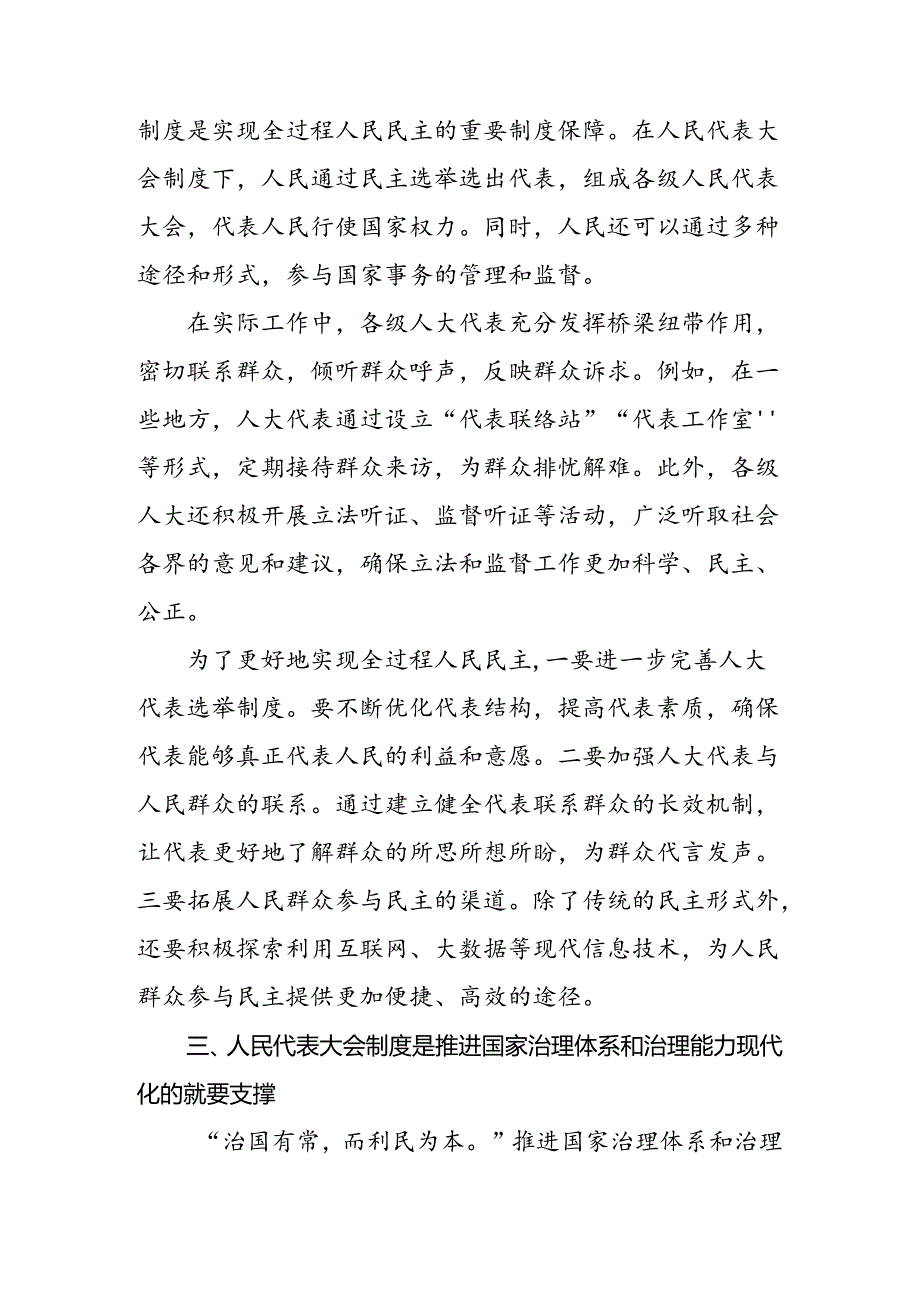 制度是实现全过程人民民主的重要制度保障。在人民代表大会制度下，人民通过民主选举选出代表，组成各级人民代表大会，代表人民行使国家权力。同时，人民还可以通过多种途径和形式，参与国家事务的管理和监督。

在实际工作中，各级人大代表充分发挥桥梁纽带作用，密切联系群众，倾听群众呼声，反映群众诉求。例如，在一些地方，人大代表通过设立“代表联络站”“代表工作室''等形式，定期接待群众来访，为群众排忧解难。此外，各级人大还积极开展立法听证、监督听证等活动，广泛听取社会各界的意见和建议，确保立法和监督工作更加科学、民主、公正。

为了更好地实现全过程人民民主，一要进一步完善人大代表选举制度。要不断优化代表结构，提高代表素质，确保代表能够真正代表人民的利益和意愿。二要加强人大代表与人民群众的联系。通过建立健全代表联系群众的长效机制，让代表更好地了解群众的所思所想所盼，为群众代言发声。三要拓展人民群众参与民主的渠道。除了传统的民主形式外，还要积极探索利用互联网、大数据等现代信息技术，为人民群众参与民主提供更加便捷、高效的途径。

三、人民代表大会制度是推进国家治理体系和治理能力现代化的就要支撑

“治国有常，而利民为本。”推进国家治理体系和治理